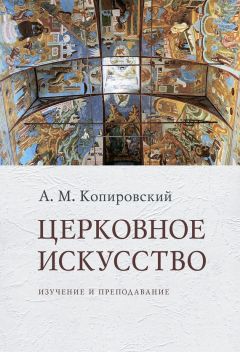 А. М. Копировский

ЦЕРКОВНОЕ ИСКУССТВО

ИЗУЧЕНИЕ И ПРЕПОДАВАНИЕ